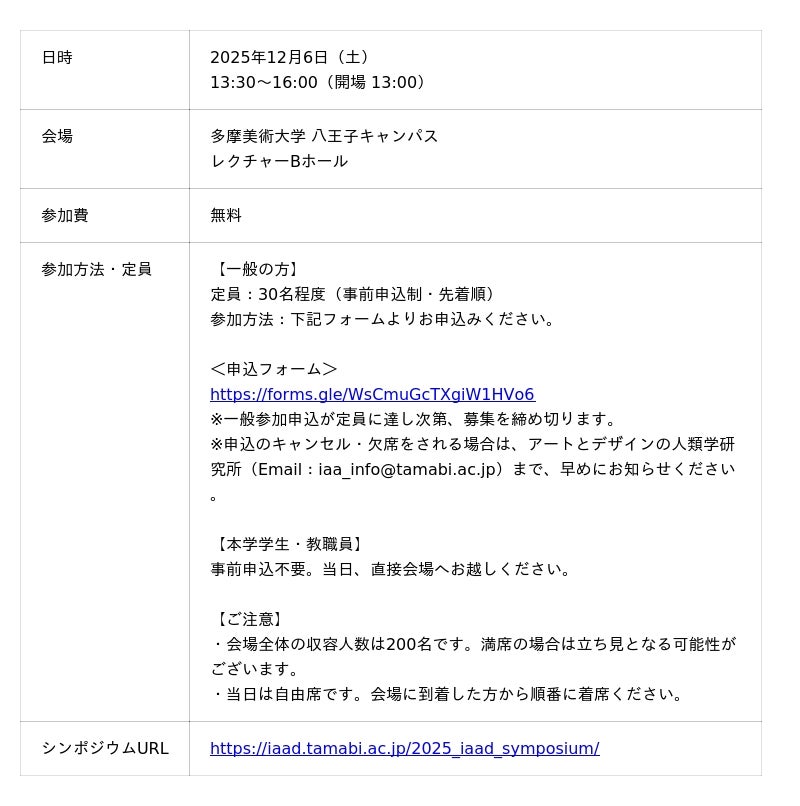 | 日時 | 2025年12月6日（土）<br>13:30～16:00（開場 13:00） |
|---|---|
| 会場 | 多摩美術大学 八王子キャンパス<br>レクチャーBホール |
| 参加費 | 無料 |
| 参加方法・定員 | 【一般の方】<br>定員：30名程度（事前申込制・先着順）<br>参加方法：下記フォームよりお申込みください。<br><br>＜申込フォーム＞<br>https://forms.gle/WsCmuGcTXgiW1HVo6<br>※一般参加申込が定員に達し次第、募集を締め切ります。<br>※申込のキャンセル・欠席をされる場合は、アートとデザインの人類学研究所（Email：iaa_info@tamabi.ac.jp）まで、早めにお知らせください。<br><br>【本学学生・教職員】<br>事前申込不要。当日、直接会場へお越しください。<br><br>【ご注意】<br>・会場全体の収容人数は200名です。満席の場合は立ち見となる可能性がございます。<br>・当日は自由席です。会場に到着した方から順番に着席ください。 |
| シンポジウムURL | https://iaad.tamabi.ac.jp/2025_iaad_symposium/ |